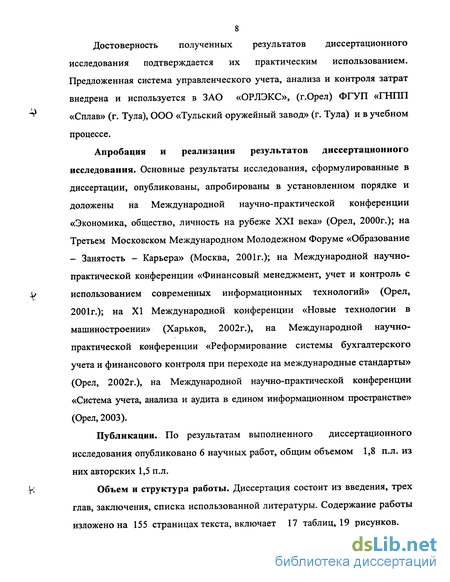 8

Достоверность полученных результатов диссертационного исследования подтверждается их практическим использованием. Предложенная система управленческого учета, анализа и контроля затрат внедрена и используется в ЗАО «ОРЛЭКС», (г.Орел) ФГУП «ГНПП «Сплав» (г. Тула), ООО «Тульский оружейный завод» (г. Тула) и в учебном процессе.

Апробация и реализация результатов диссертационного исследования. Основные результаты исследования, сформулированные в диссертации, опубликованы, апробированы в установленном порядке и доложены на Международной научно-практической конференции «Экономика, общество, личность на рубеже XXI века» (Орел, 2000г.); на Третьем Московском Международном Молодежном Форуме «Образование – Занятость – Карьера» (Москва, 2001г.); на Международной научно-практической конференции «Финансовый менеджмент, учет и контроль с использованием современных информационных технологий» (Орел, 2001г.); на XI Международной конференции «Новые технологии в машиностроении» (Харьков, 2002г.), на Международной научно-практической конференции «Реформирование системы бухгалтерского учета и финансового контроля при переходе на международные стандарты» (Орел, 2002г.), на Международной научно-практической конференции «Система учета, анализа и аудита в едином информационном пространстве» (Орел, 2003).

Публикации. По результатам выполненного диссертационного исследования опубликовано 6 научных работ, общим объемом 1,8 п.л. из них авторских 1,5 п.л.

Объем и структура работы. Диссертация состоит из введения, трех глав, заключения, списка использованной литературы. Содержание работы изложено на 155 страницах текста, включает 17 таблиц, 19 рисунков.

dsLib.net
библиотека диссертаций